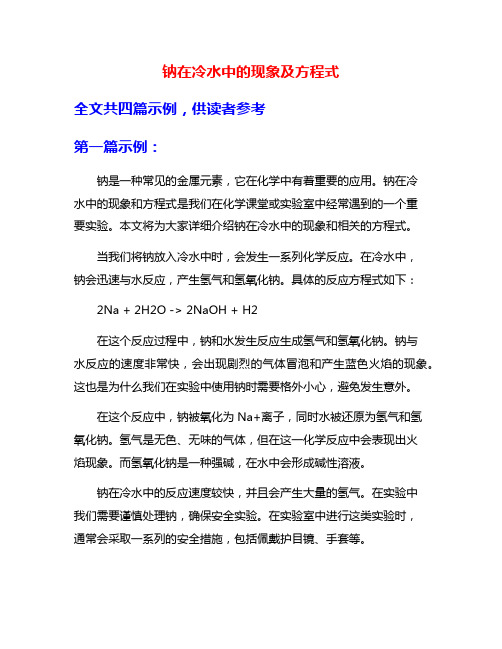 钠在冷水中的现象及方程式

全文共四篇示例，供读者参考

第一篇示例：

钠是一种常见的金属元素，它在化学中有着重要的应用。钠在冷水中的现象和方程式是我们在化学课堂或实验室中经常遇到的一个重要实验。本文将为大家详细介绍钠在冷水中的现象和相关的方程式。

当我们将钠放入冷水中时，会发生一系列化学反应。在冷水中，钠会迅速与水反应，产生氢气和氢氧化钠。具体的反应方程式如下：

2Na + 2H2O -> 2NaOH + H2

在这个反应过程中，钠和水发生反应生成氢气和氢氧化钠。钠与水反应的速度非常快，会出现剧烈的气体冒泡和产生蓝色火焰的现象。这也是为什么我们在实验中使用钠时需要格外小心，避免发生意外。

在这个反应中，钠被氧化为 Na+离子，同时水被还原为氢气和氢氧化钠。氢气是无色、无味的气体，但在这一化学反应中会表现出火焰现象。而氢氧化钠是一种强碱，在水中会形成碱性溶液。

钠在冷水中的反应速度较快，并且会产生大量的氢气。在实验中我们需要谨慎处理钠，确保安全实验。在实验室中进行这类实验时，通常会采取一系列的安全措施，包括佩戴护目镜、手套等。